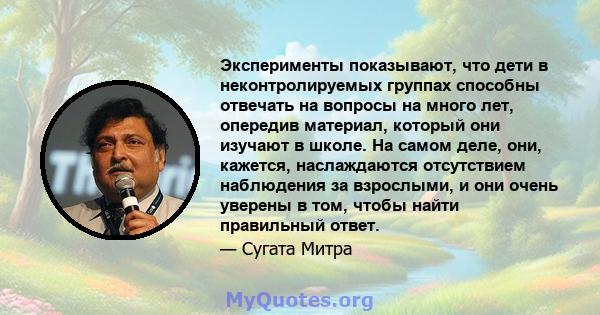 Эксперименты показывают, что дети в неконтролируемых группах способны отвечать на вопросы на много лет, опередив материал, который они изучают в школе. На самом деле, они, кажется, наслаждаются отсутствием наблюдения за взрослыми, и они очень уверены в том, чтобы найти правильный ответ.

— Сугата Митра

MyQuotes.org